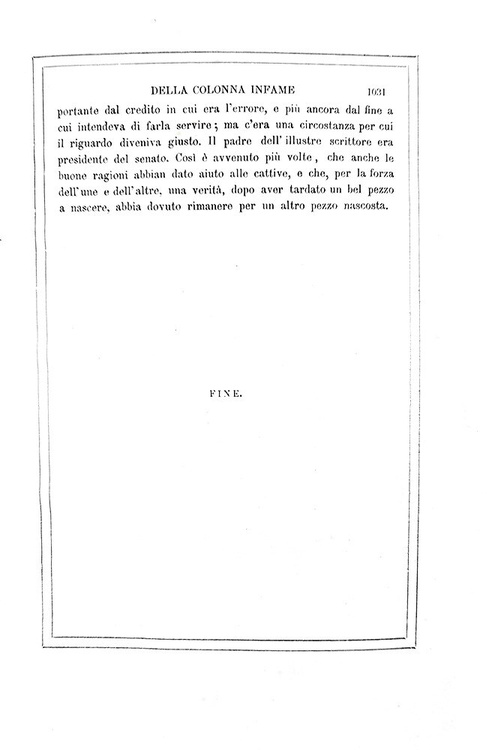 DELLA COLONNA INFAME 1031

portante dal credito in cui era l'errore, e più ancora dal fine a cui intendeva di farla servire; ma c'era una circostanza per cui il riguardo diveniva giusto. Il padre dell'illustre scrittore era presidente del senato. Così è avvenuto più volte, che anche le buone ragioni abbian dato aiuto alle cattive, e che, per la forza dell'une e dell'altre, una verità, dopo aver tardato un bel pezzo a nascere, abbia dovuto rimanere per un altro pezzo nascosta.

FINE.